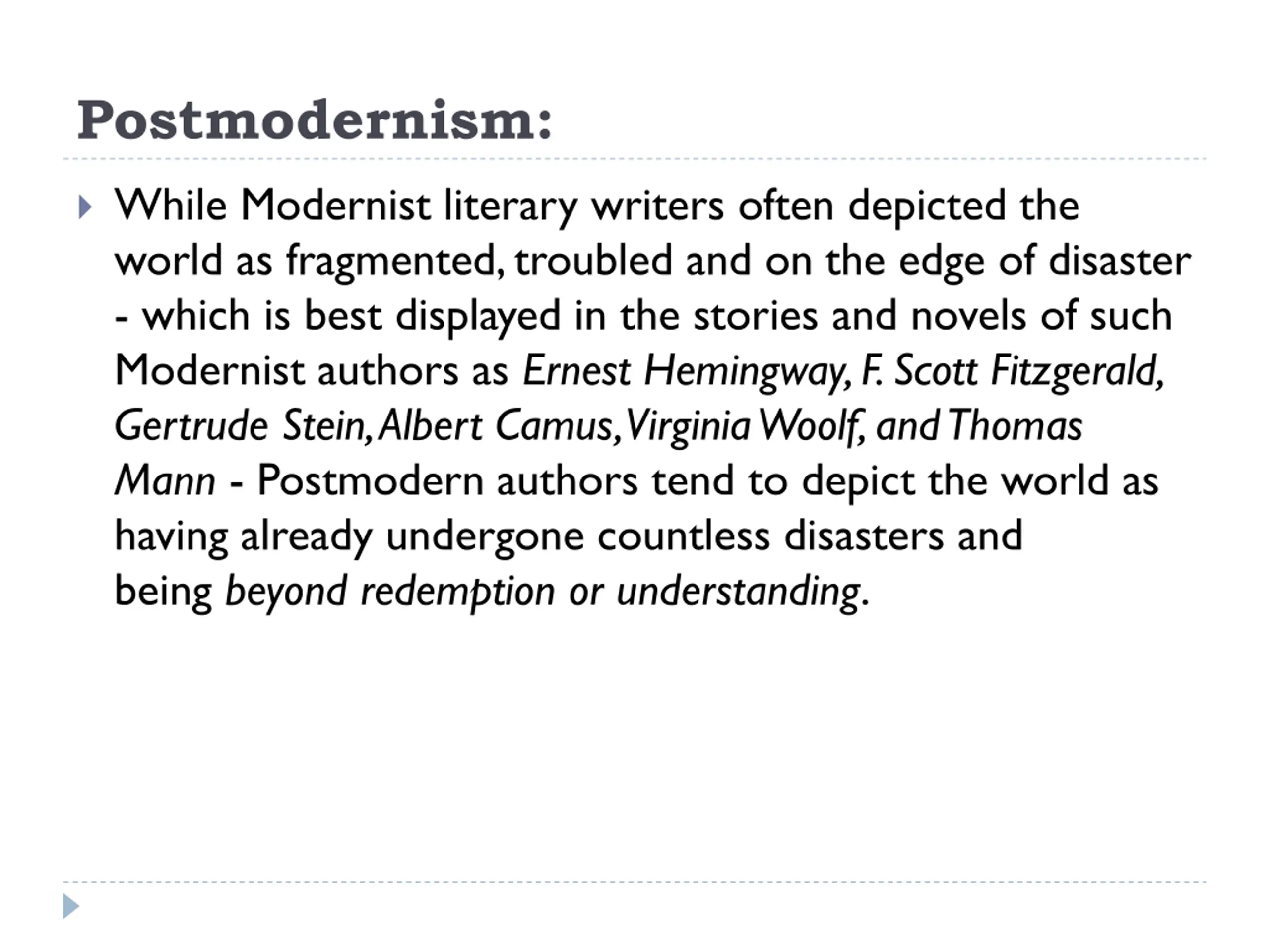 Postmodernism:

While Modernist literary writers often depicted the world as fragmented, troubled and on the edge of disaster - which is best displayed in the stories and novels of such Modernist authors as Ernest Hemingway, F. Scott Fitzgerald, Gertrude Stein, Albert Camus, Virginia Woolf, and Thomas Mann - Postmodern authors tend to depict the world as having already undergone countless disasters and being beyond redemption or understanding.